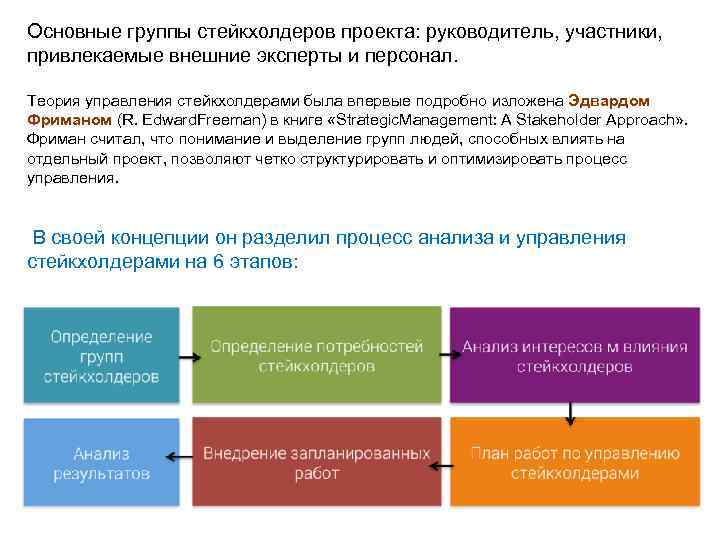 Основные группы стейкхолдеров проекта: руководитель, участники, привлекаемые внешние эксперты и персонал.

Теория управления стейкхолдерами была впервые подробно изложена Эдвардом Фриманом (R. EdwardFreeman) в книге «StrategicManagement: A Stakeholder Approach». Фриман считал, что понимание и выделение групп людей, способных влиять на отдельный проект, позволяют четко структурировать и оптимизировать процесс управления.

В своей концепции он разделил процесс анализа и управления стейкхолдерами на 6 этапов:

Определение групп стейкхолдеров

Определение потребностей стейкхолдеров

Анализ интересов м влияния стейкхолдеров

План работ по управлению стейкхолдерами

Внедрение запланированных работ

Анализ результатов